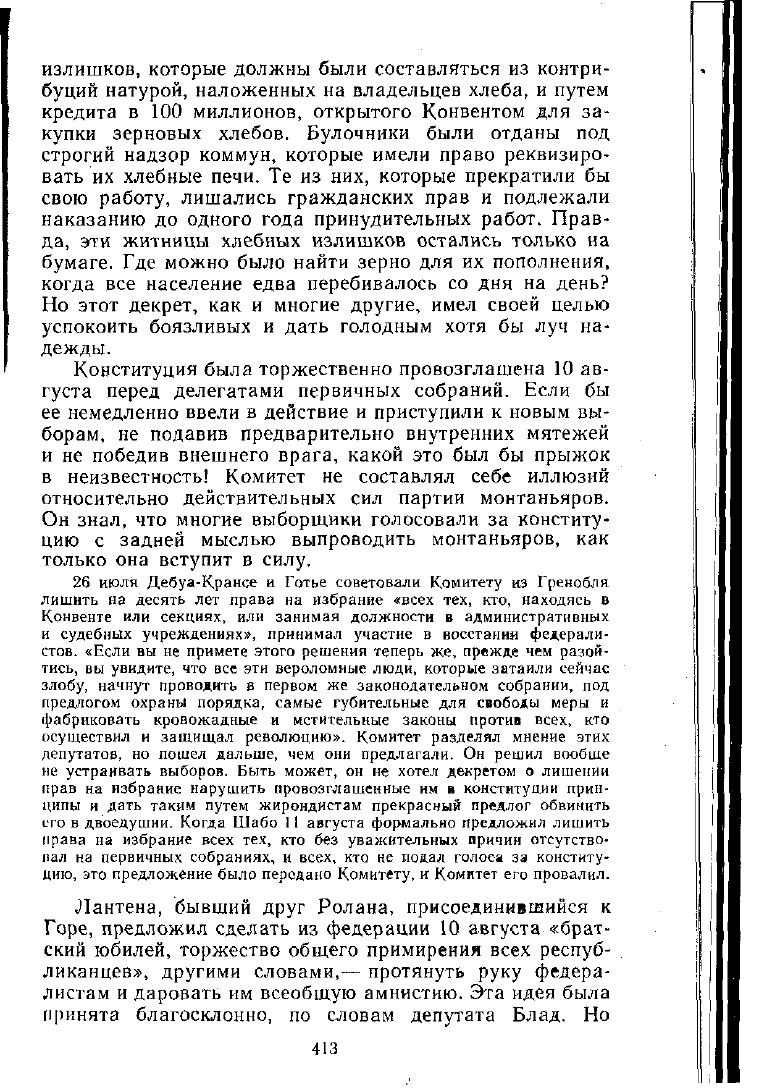 излишков, которые должны были составляться из контрибуций натурой, наложенных на владельцев хлеба, и путем кредита в 100 миллионов, открытого Конвентом для закупки зерновых хлебов. Булочники были отданы под строгий надзор коммун, которые имели право реквизировать их хлебные печи. Те из них, которые прекратили бы свою работу, лишались гражданских прав и подлежали наказанию до одного года принудительных работ. Правда, эти житницы хлебных излишков остались только на бумаге. Где можно было найти зерно для их пополнения, когда все население едва перебивалось со дня на день? Но этот декрет, как и многие другие, имел своей целью успокоить боязливых и дать голодным хотя бы луч надежды.

Конституция была торжественно провозглашена 10 августа перед делегатами первичных собраний. Если бы ее немедленно ввели в действие и приступили к новым выборам, не подавив предварительно внутренних мятежей и не победив внешнего врага, какой это был бы прыжок в неизвестность! Комитет не составлял себе иллюзий относительно действительных сил партии монтаньяров. Он знал, что многие выборщики голосовали за конституцию с задней мыслью выпроводить монтаньяров, как только она вступит в силу.

26 июля Дебуа-Крансе и Готье советовали Комитету из Гренобля лишить на десять лет права на избрание «всех тех, кто, находясь в Конвенте или секциях, или занимая должности в административных и судебных учреждениях», принимал участие в восстании федералистов. «Если вы не примете этого решения теперь же, прежде чем разойтись, вы увидите, что все эти вероломные люди, которые затаили сейчас злобу, начнут проводить в первом же законодательном собрании, под предлогом охраны порядка, самые губительные для свободы меры и фабриковать кровожадные и мстительные законы против всех, кто осуществил и защищал революцию». Комитет разделял мнение этих депутатов, но пошел дальше, чем они предлагали. Он решил вообще не устраивать выборов. Быть может, он не хотел декретом о лишении прав на избрание нарушить провозглашенные им в конституции принципы и дать таким путем жирондистам прекрасный предлог обвинить его в двоедушии. Когда Шабо 11 августа формально предложил лишить права на избрание всех тех, кто без уважительных причин отсутствовал на первичных собраниях, и всех, кто не подал голоса за конституцию, это предложение было передано Комитету, и Комитет его провалил.

Лантена, бывший друг Ролана, присоединившийся к Горе, предложил сделать из федерации 10 августа «братский юбилей, торжество общего примирения всех республиканцев», другими словами,— протянуть руку федералистам и даровать им всеобщую амнистию. Эта идея была принята благосклонно, по словам депутата Блад. Но

413